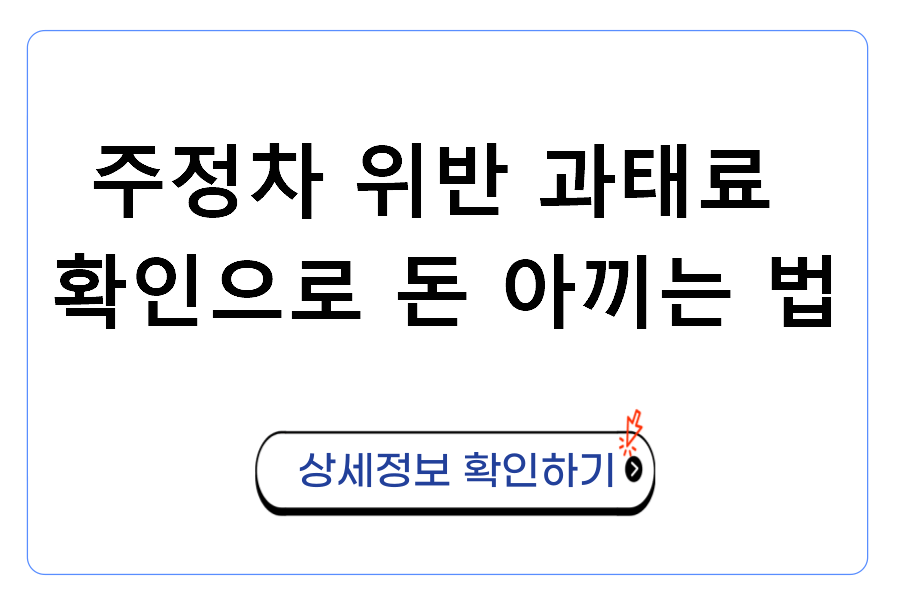 주정차 위반 과태료 확인으로 돈 아끼는 법

상세정보 확인하기